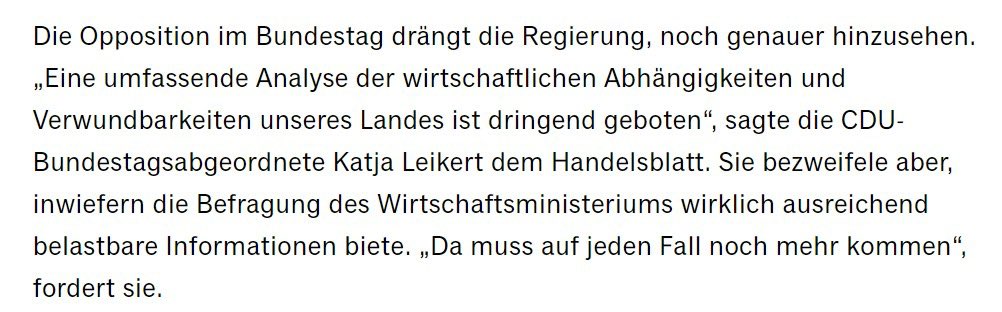 Die Opposition im Bundestag drängt die Regierung, noch genauer hinzusehen. „Eine umfassende Analyse der wirtschaftlichen Abhängigkeiten und Verwundbarkeiten unseres Landes ist dringend geboten“, sagte die CDU-Bundestagsabgeordnete Katja Leikert dem Handelsblatt. Sie bezweifele aber, inwiefern die Befragung des Wirtschaftsministeriums wirklich ausreichend belastbare Informationen biete. „Da muss auf jeden Fall noch mehr kommen“, fordert sie.